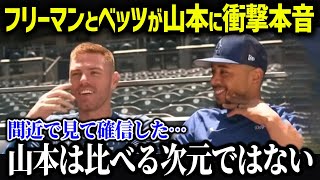 フリーマンとベッツが山本に衝撃本音

間近で見て確信した…

山本は比べる次元ではない